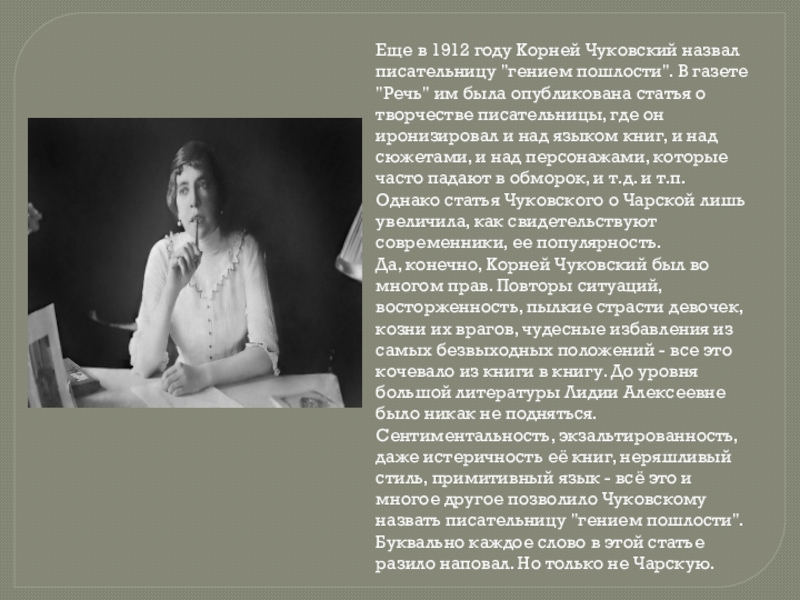 Еще в 1912 году Корней Чуковский назвал писательницу "гением пошлости". В газете "Речь" им была опубликована статья о творчестве писательницы, где он иронизировал и над языком книг, и над сюжетами, и над персонажами, которые часто падают в обморок, и т.д. и т.п. Однако статья Чуковского о Чарской лишь увеличила, как свидетельствуют современники, ее популярность.
Да, конечно, Корней Чуковский был во многом прав. Повторы ситуаций, восторженность, пылкие страсти девочек, козни их врагов, чудесные избавления из самых безвыходных положений - все это кочевало из книги в книгу. До уровня большой литературы Лидии Алексеевне было никак не подняться.
Сентиментальность, экзальтированность, даже истеричность её книг, неряшливый стиль, примитивный язык - всё это и многое другое позволило Чуковскому назвать писательницу "гением пошлости". Буквально каждое слово в этой статье разило наповал. Но только не Чарскую.